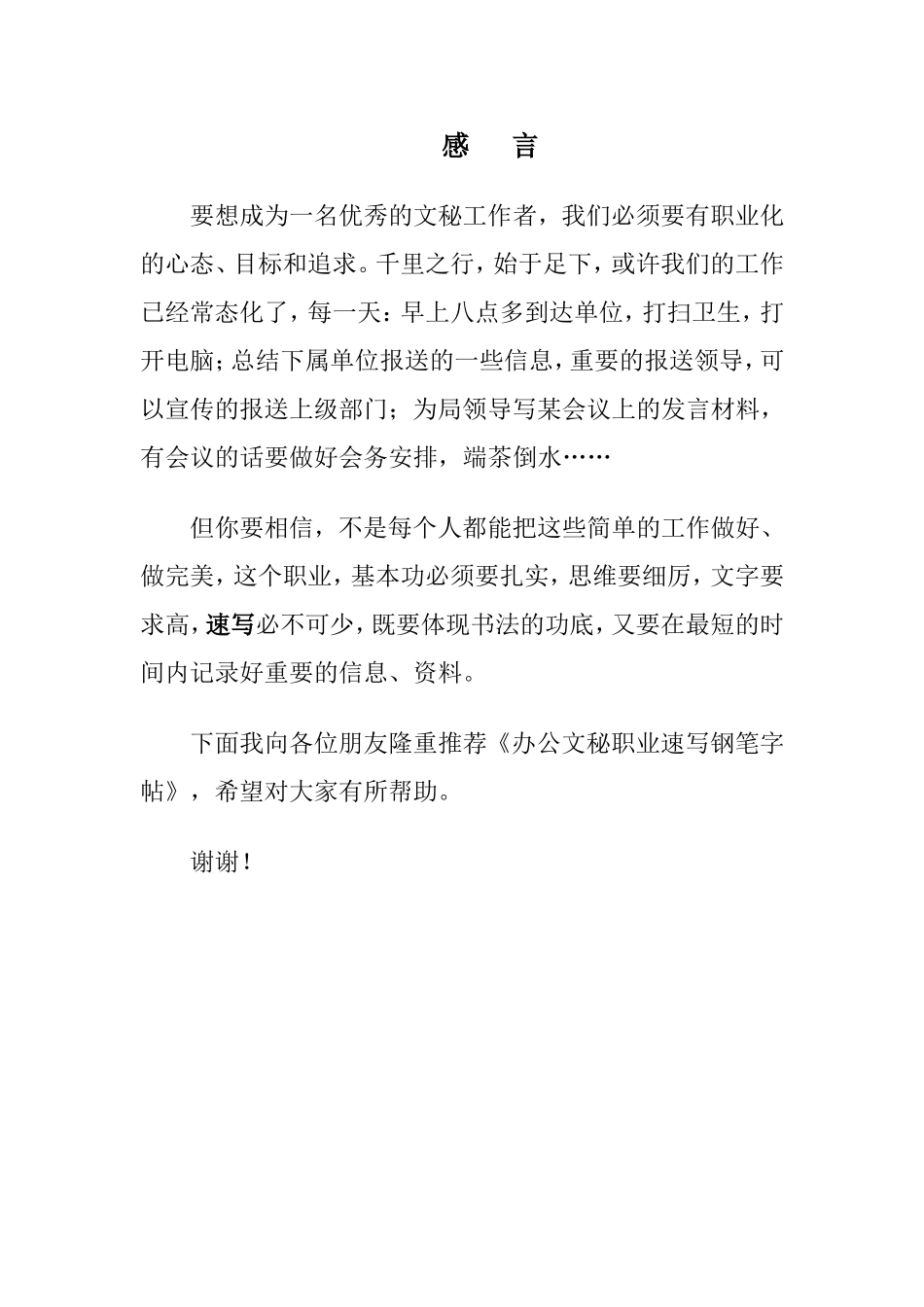 感　言

要想成为一名优秀的文秘工作者，我们必须要有职业化的心态、目标和追求。千里之行，始于足下，或许我们的工作已经常态化了，每一天：早上八点多到达单位，打扫卫生，打开电脑；总结下属单位报送的一些信息，重要的报送领导，可以宣传的报送上级部门；为局领导写某会议上的发言材料，有会议的话要做好会务安排，端茶倒水……

但你要相信，不是每个人都能把这些简单的工作做好、做完美，这个职业，基本功必须要扎实，思维要细厉，文字要求高，速写必不可少，既要体现书法的功底，又要在最短的时间内记录好重要的信息、资料。

下面我向各位朋友隆重推荐《办公文秘职业速写钢笔字帖》，希望对大家有所帮助。

谢谢！